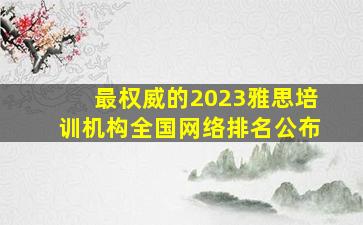 最权威的2023雅思培训机构全国网络排名公布